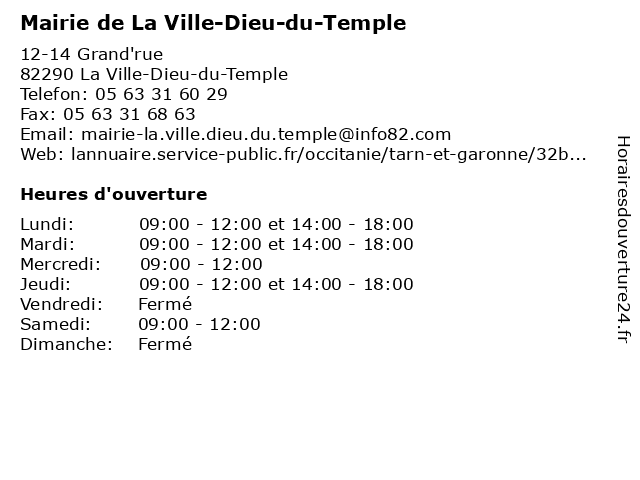 Mairie de La Ville-Dieu-du-Temple

12-14 Grand'rue
82290 La Ville-Dieu-du-Temple
Telefon: 05 63 31 60 29
Fax: 05 63 31 68 63
Email: mairie-la.ville.dieu.du.temple@info82.com
Web: lannuaire.service-public.fr/occitanie/tarn-et-garonne/32b...

Heures d'ouverture

| | |
|---|---|
| Lundi: | 09:00 - 12:00 et 14:00 - 18:00 |
| Mardi: | 09:00 - 12:00 et 14:00 - 18:00 |
| Mercredi: | 09:00 - 12:00 |
| Jeudi: | 09:00 - 12:00 et 14:00 - 18:00 |
| Vendredi: | Fermé |
| Samedi: | 09:00 - 12:00 |
| Dimanche: | Fermé |

Horairesdouverture24.fr